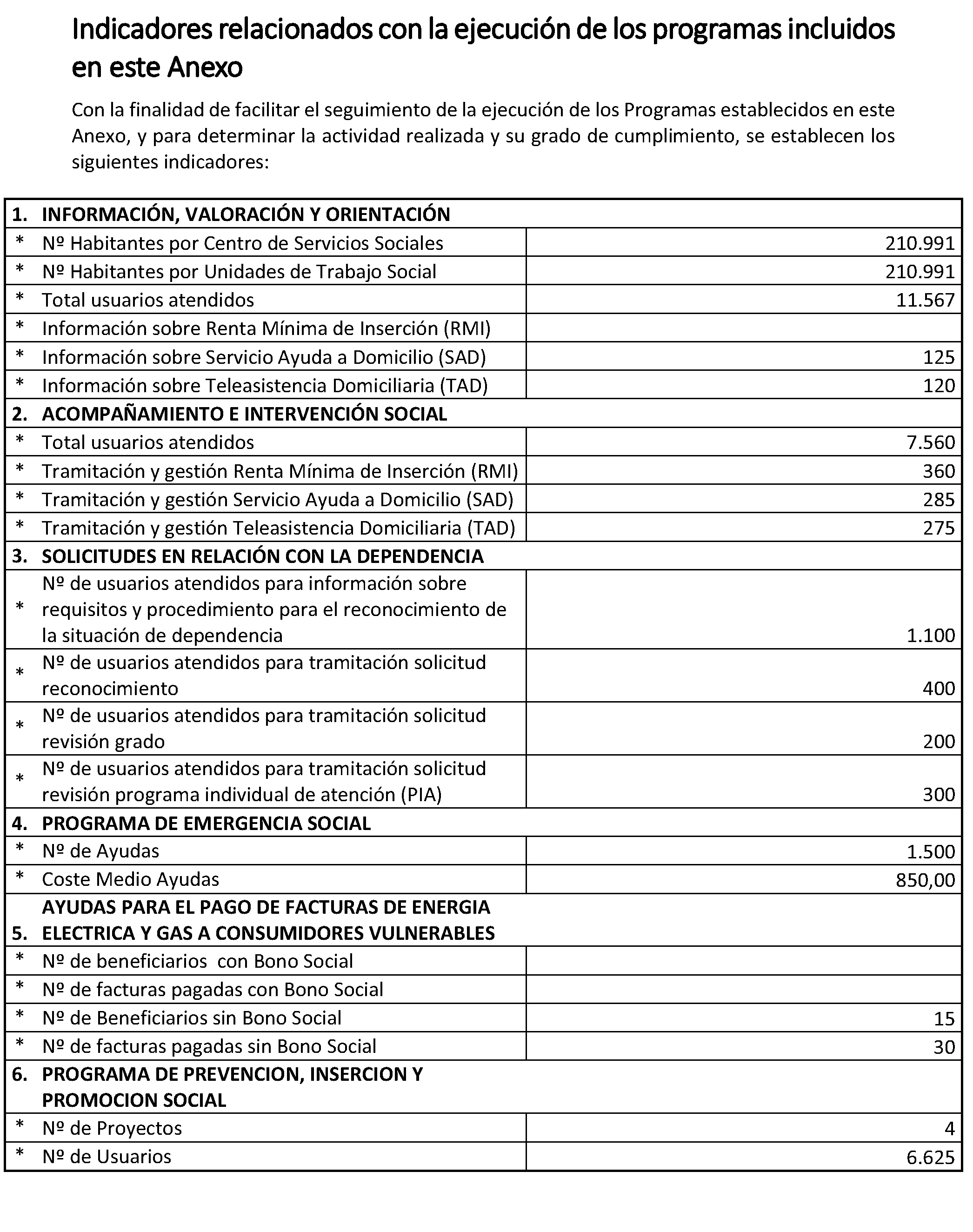 Indicadores relacionados con la ejecución de los programas incluidos en este Anexo

Con la finalidad de facilitar el seguimiento de la ejecución de los Programas establecidos en este Anexo, y para determinar la actividad realizada y su grado de cumplimiento, se establecen los siguientes indicadores:

| | | |
|---|---|---|
| 1. | INFORMACIÓN, VALORACIÓN Y ORIENTACIÓN | |
| * | Nº Habitantes por Centro de Servicios Sociales | 210.991 |
| * | Nº Habitantes por Unidades de Trabajo Social | 210.991 |
| * | Total usuarios atendidos | 11.567 |
| * | Información sobre Renta Mínima de Inserción (RMI) | |
| * | Información sobre Servicio Ayuda a Domicilio (SAD) | 125 |
| * | Información sobre Teleasistencia Domiciliaria (TAD) | 120 |
| 2. | ACOMPAÑAMIENTO E INTERVENCIÓN SOCIAL | |
| * | Total usuarios atendidos | 7.560 |
| * | Tramitación y gestión Renta Mínima de Inserción (RMI) | 360 |
| * | Tramitación y gestión Servicio Ayuda a Domicilio (SAD) | 285 |
| * | Tramitación y gestión Teleasistencia Domiciliaria (TAD) | 275 |
| 3. | SOLICITUDES EN RELACIÓN CON LA DEPENDENCIA | |
| * | Nº de usuarios atendidos para información sobre requisitos y procedimiento para el reconocimiento de la situación de dependencia | 1.100 |
| * | Nº de usuarios atendidos para tramitación solicitud reconocimiento | 400 |
| * | Nº de usuarios atendidos para tramitación solicitud revisión grado | 200 |
| * | Nº de usuarios atendidos para tramitación solicitud revisión programa individual de atención (PIA) | 300 |
| 4. | PROGRAMA DE EMERGENCIA SOCIAL | |
| * | Nº de Ayudas | 1.500 |
| * | Coste Medio Ayudas | 850,00 |
| 5. | AYUDAS PARA EL PAGO DE FACTURAS DE ENERGIA ELECTRICA Y GAS A CONSUMIDORES VULNERABLES | |
| * | Nº de beneficiarios con Bono Social | |
| * | Nº de facturas pagadas con Bono Social | |
| * | Nº de Beneficiarios sin Bono Social | 15 |
| * | Nº de facturas pagadas sin Bono Social | 30 |
| 6. | PROGRAMA DE PREVENCION, INSERCION Y PROMOCION SOCIAL | |
| * | Nº de Proyectos | 4 |
| * | Nº de Usuarios | 6.625 |